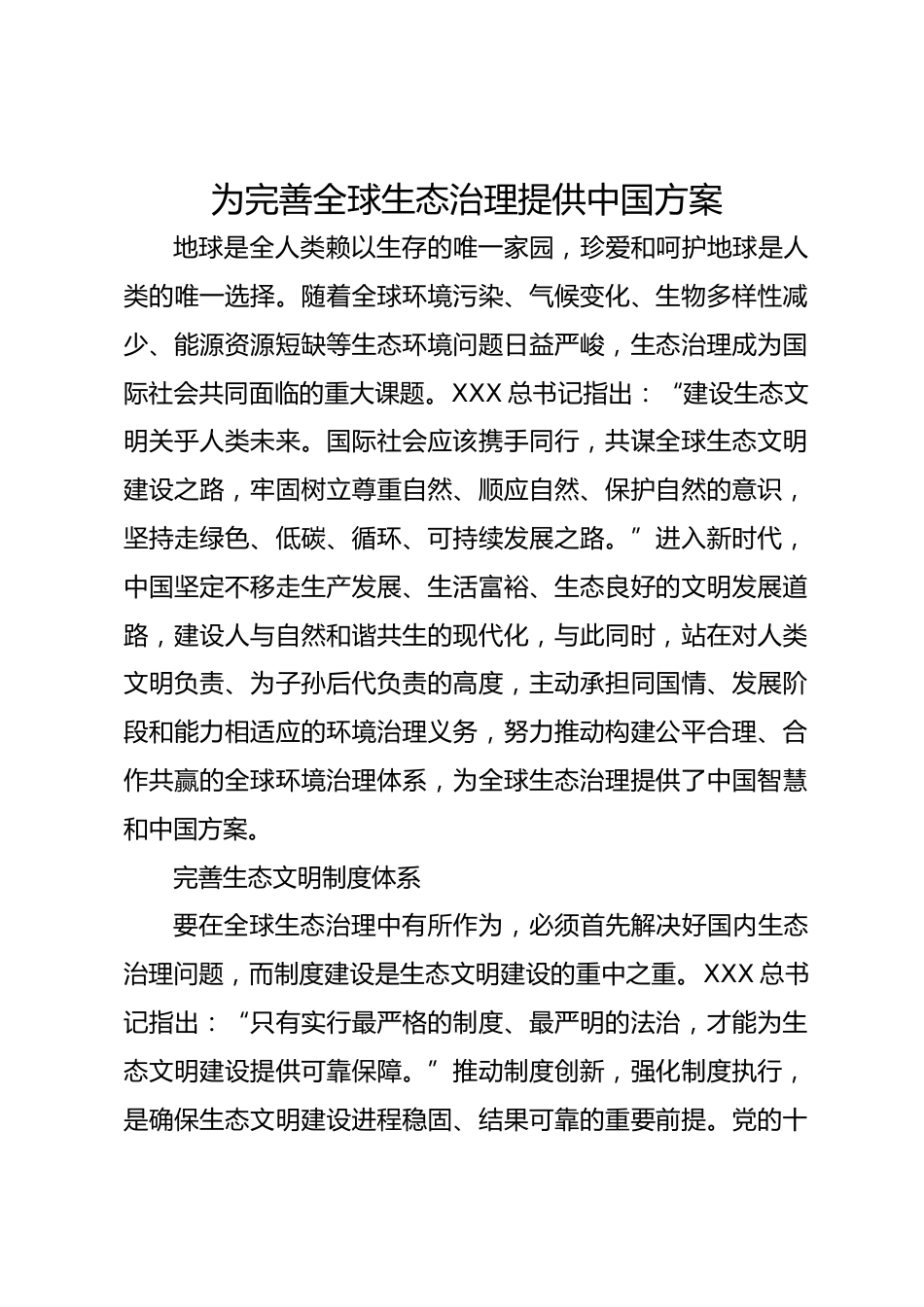 为完善全球生态治理提供中国方案

地球是全人类赖以生存的唯一家园，珍爱和呵护地球是人类的唯一选择。随着全球环境污染、气候变化、生物多样性减少、能源资源短缺等生态环境问题日益严峻，生态治理成为国际社会共同面临的重大课题。XXX总书记指出：“建设生态文明关乎人类未来。国际社会应该携手同行，共谋全球生态文明建设之路，牢固树立尊重自然、顺应自然、保护自然的意识，坚持走绿色、低碳、循环、可持续发展之路。”进入新时代，中国坚定不移走生产发展、生活富裕、生态良好的文明发展道路，建设人与自然和谐共生的现代化，与此同时，站在对人类文明负责、为子孙后代负责的高度，主动承担同国情、发展阶段和能力相适应的环境治理义务，努力推动构建公平合理、合作共赢的全球环境治理体系，为全球生态治理提供了中国智慧和中国方案。

完善生态文明制度体系

要在全球生态治理中有所作为，必须首先解决好国内生态治理问题，而制度建设是生态文明建设的重中之重。XXX总书记指出：“只有实行最严格的制度、最严明的法治，才能为生态文明建设提供可靠保障。”推动制度创新，强化制度执行，是确保生态文明建设进程稳固、结果可靠的重要前提。党的十